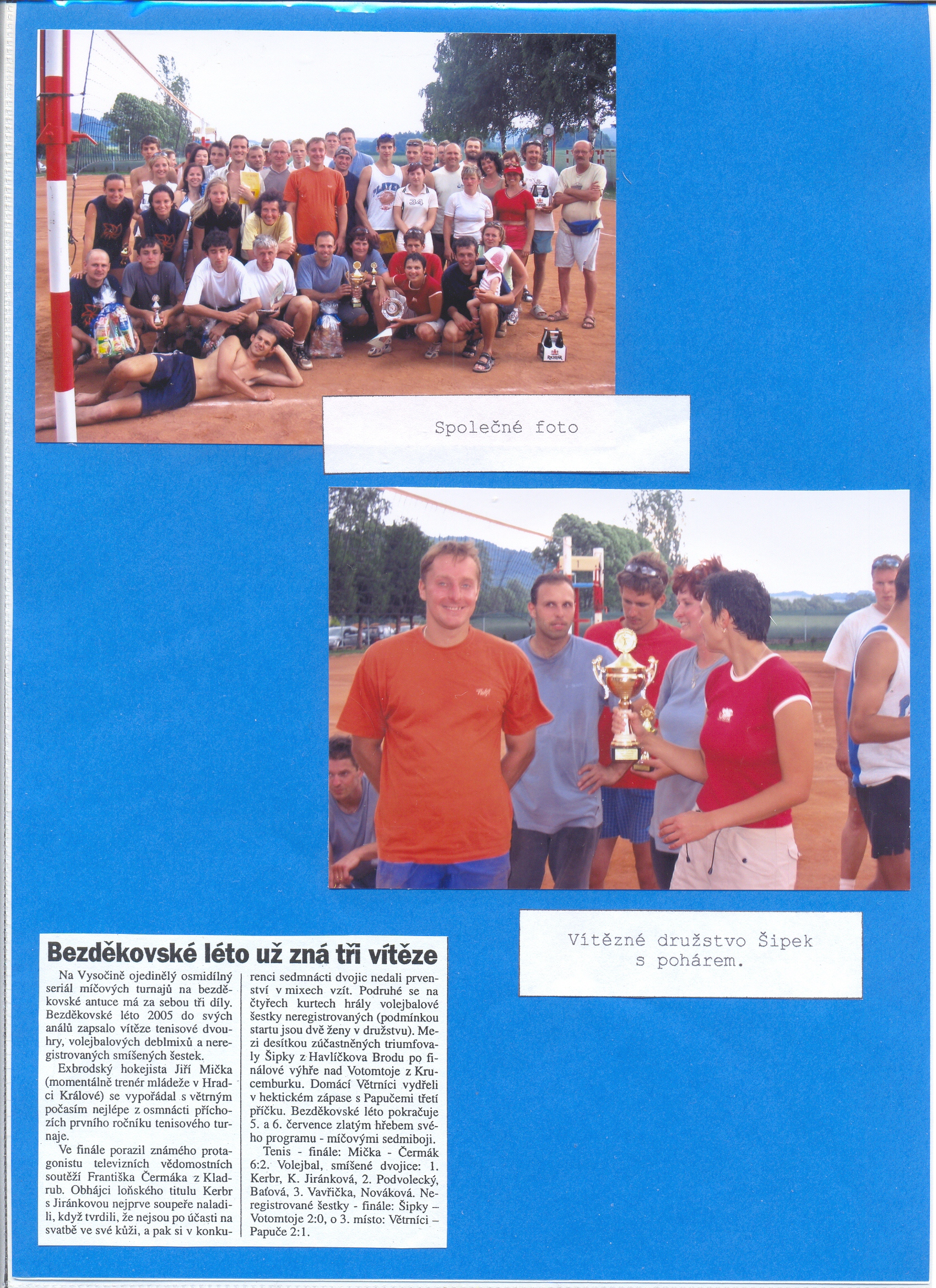 Společné foto

Vítězné družstvo Šipek s pohárem.

Bezděkovské léto už zná tři vítěze

Na Vysočině ojedinělý osmidílný seriál míčových turnajů na bezděkovské antuce má za sebou tři díly. Bezděkovské léto 2005 do svých análů zapsalo vítěze tenisové dvouhry, volejbalových deblmixů a neregistrovaných smíšených šestek.

Exbrodský hokejista Jiří Mička (momentálně trenér mládeže v Hradci Králové) se vypořádal s větrným počasím nejlépe z osmnácti příchozích prvního ročníku tenisového turnaje.

Ve finále porazil známého protagonistu televizních vědomostních soutěží Františka Čermáka z Kladrub. Obhájci loňského titulu Kerbr s Jiránkovou nejprve soupeře naladili, když tvrdili, že nejsou po účasti na svatbě ve své kůži, a pak si v konkurenci sedmnácti dvojic nedali prvenství v mixech vzít. Podruhé se na čtyřech kurtech hrály volejbalové šestky neregistrovaných (podmínkou startu jsou dvě ženy v družstvu). Mezi desítkou zúčastněných triumfovaly Šipky z Havlíčkova Brodu po finálové výhře nad Votomtoje z Krucemburku. Domácí Větrníci vydřeli v hektickém zápase s Papučemi třetí příčku. Bezděkovské léto pokračuje 5. a 6. července zlatým hřebem svého programu - míčovými sedmiboji.

Tenis - finále: Mička - Čermák 6:2. Volejbal, smíšené dvojice: 1. Kerbr, K. Jiránková, 2. Podvolecký, Baťová, 3. Vavřička, Nováková. Neregistrované šestky - finále: Šipky – Votomtoje 2:0, o 3. místo: Větrníci – Papuče 2:1.